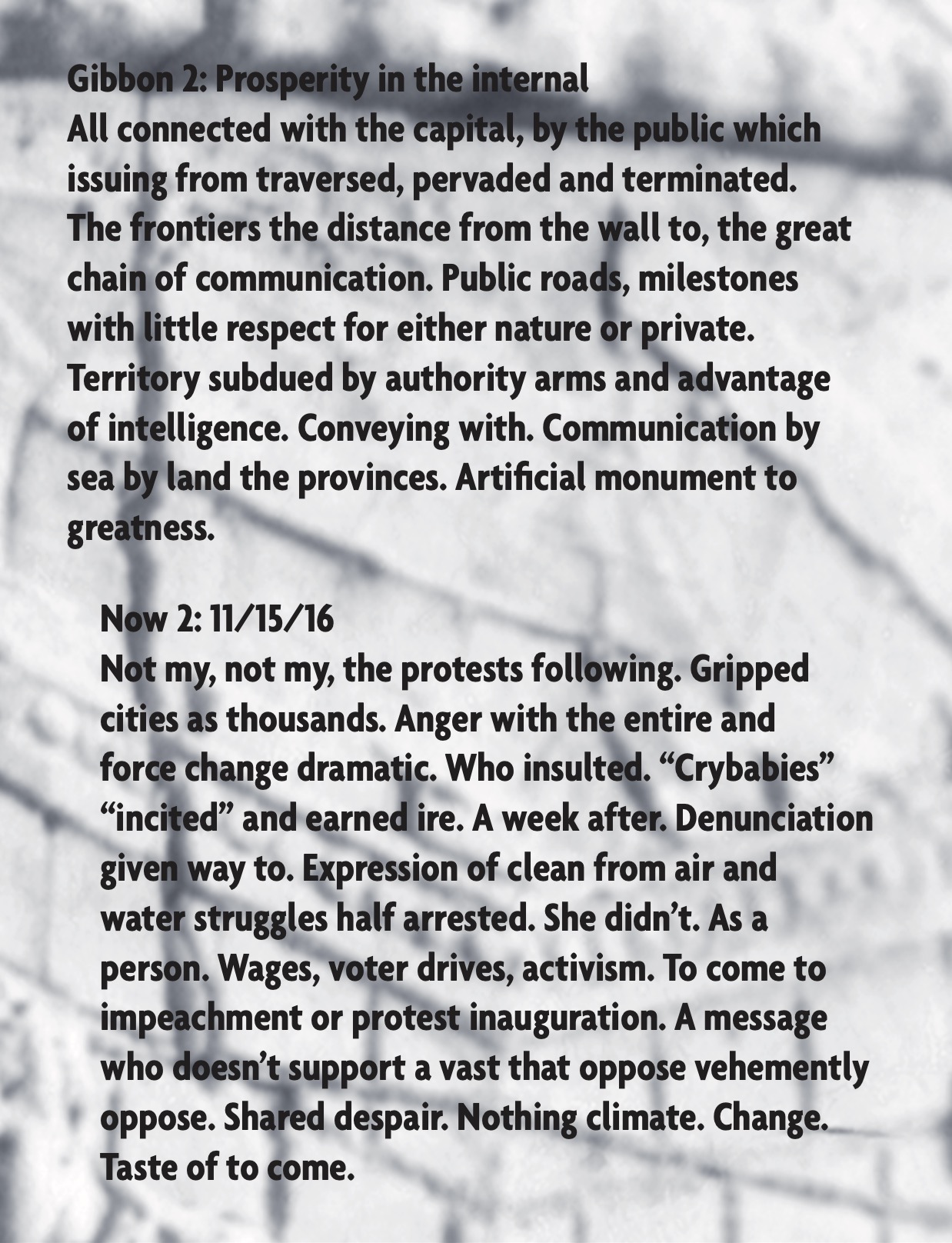 Gibbon 2: Prosperity in the internal
All connected with the capital, by the public which issuing from traversed, pervaded and terminated. The frontiers the distance from the wall to, the great chain of communication. Public roads, milestones with little respect for either nature or private. Territory subdued by authority arms and advantage of intelligence. Conveying with. Communication by sea by land the provinces. Artificial monument to greatness.

Now 2: 11/15/16
Not my, not my, the protests following. Gripped cities as thousands. Anger with the entire and force change dramatic. Who insulted. “Crybabies” “incited” and earned ire. A week after. Denunciation given way to. Expression of clean from air and water struggles half arrested. She didn’t. As a person. Wages, voter drives, activism. To come to impeachment or protest inauguration. A message who doesn’t support a vast that oppose vehemently oppose. Shared despair. Nothing climate. Change. Taste of to come.